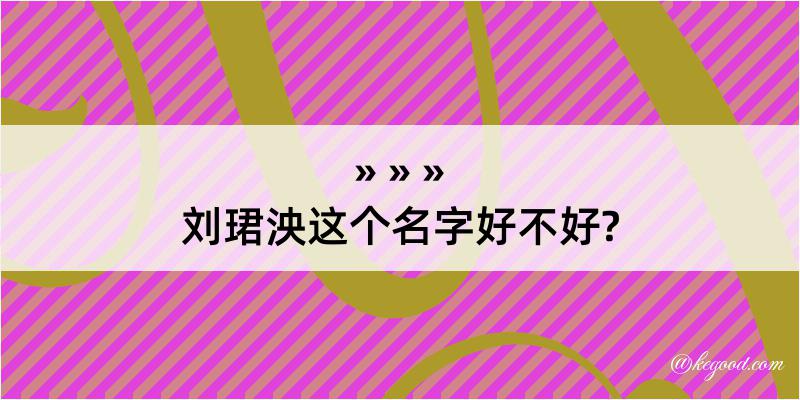 » » »
刘珺泱这个名字好不好?

@kegood.com